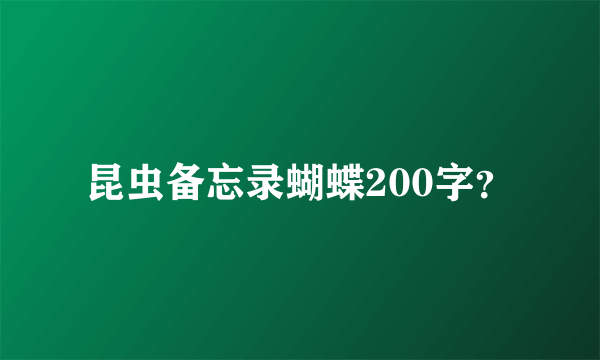 昆虫备忘录蝴蝶200字？